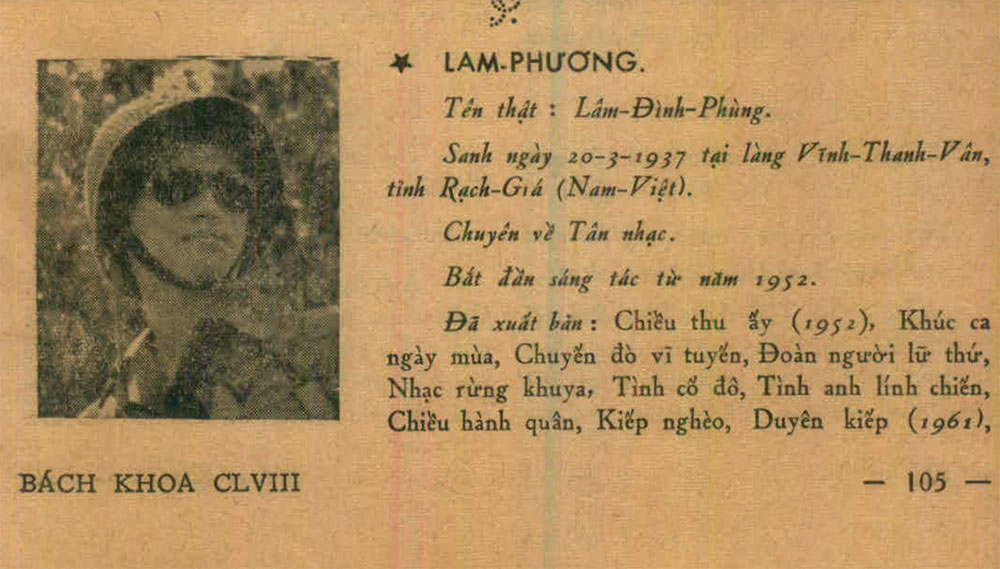 ★ LAM-PHƯƠNG.

Tên thật : Lâm-Đình-Phùng.

Sanh ngày 20-3-1937 tại làng Vĩnh-Thanh-Vân, tỉnh Rạch-Giá (Nam-Việt).

Chuyên về Tân nhạc.

Bắt đầu sáng tác từ năm 1952.

Đã xuất bản : Chiều thu ấy (1952), Khúc ca ngày mùa, Chuyến đò vĩ tuyến, Đoàn người lữ thứ, Nhạc rừng khuya, Tình cố đô, Tình anh lính chiến, Chiều hành quân, Kiếp nghèo, Duyên kiếp (1961),

BÁCH KHOA CLVIII

— 105 —